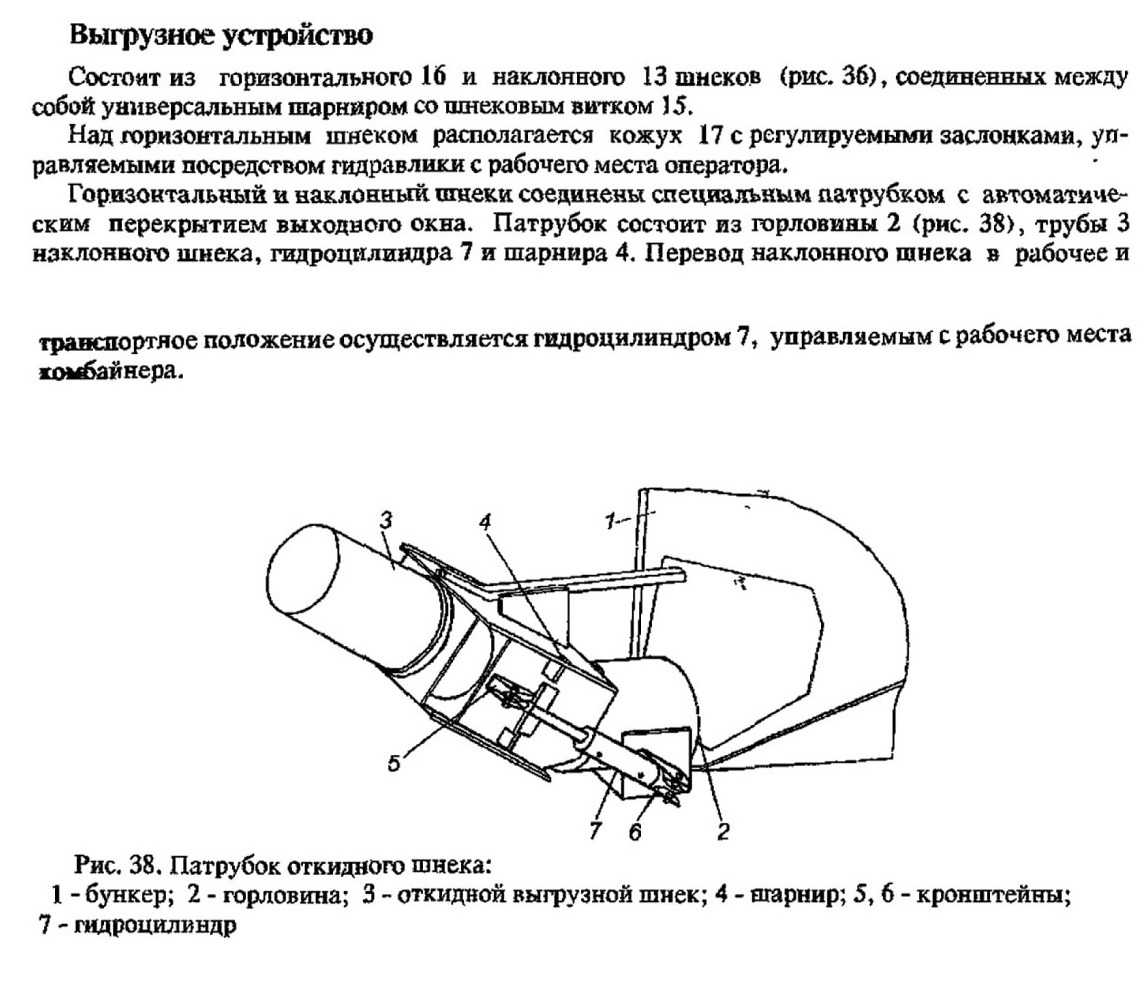 Выгрузное устройство

Состоит из горизонтального 16 и наклонного 13 шнеков (рис. 36), соединенных между собой универсальным шарниром со шнековым витком 15.

Над горизонтальным шнеком располагается кожух 17 с регулируемыми заслонками, управляемыми посредством гидравлики с рабочего места оператора.

Горизонтальный и наклонный шнеки соединены специальным патрубком с автоматическим перекрытием выходного окна. Патрубок состоит из горловины 2 (рис. 38), трубы 3 наклонного шнека, гидроцилиндра 7 и шарнира 4. Перевод наклонного шнека в рабочее и

транспортное положение осуществляется гидроцилиндром 7, управляемым с рабочего места комбайнера.

3
4
1
5
7
6
2

Рис. 38. Патрубок откидного шнека:
1 - бункер; 2 - горловина; 3 - откидной выгрузной шнек; 4 - шарнир; 5, 6 - кронштейны; 7 - гидроцилиндр